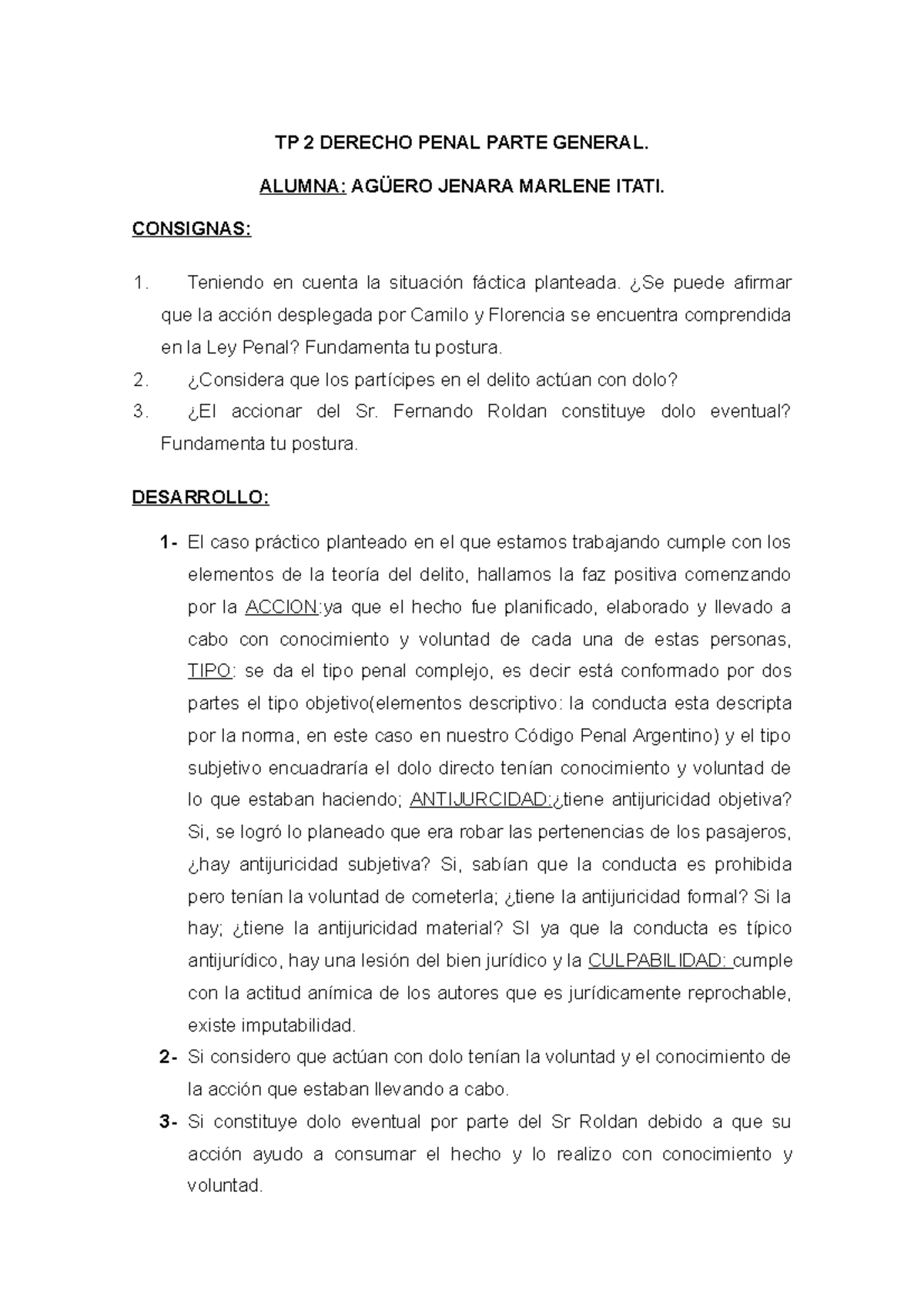 TP 2 DERECHO PENAL PARTE GENERAL.

ALUMNA: AGÜERO JENARA MARLENE ITATI.

CONSIGNAS:

1. Teniendo en cuenta la situación fáctica planteada. ¿Se puede afirmar que la acción desplegada por Camilo y Florencia se encuentra comprendida en la Ley Penal? Fundamenta tu postura.
2. ¿Considera que los partícipes en el delito actúan con dolo?
3. ¿El accionar del Sr. Fernando Roldan constituye dolo eventual? Fundamenta tu postura.

DESARROLLO:

1- El caso práctico planteado en el que estamos trabajando cumple con los elementos de la teoría del delito, hallamos la faz positiva comenzando por la ACCION:ya que el hecho fue planificado, elaborado y llevado a cabo con conocimiento y voluntad de cada una de estas personas, TIPO: se da el tipo penal complejo, es decir está conformado por dos partes el tipo objetivo(elementos descriptivo: la conducta esta descripta por la norma, en este caso en nuestro Código Penal Argentino) y el tipo subjetivo encuadraría el dolo directo tenían conocimiento y voluntad de lo que estaban haciendo; ANTIJURCIDAD:¿tiene antijuricidad objetiva? Si, se logró lo planeado que era robar las pertenencias de los pasajeros, ¿hay antijuricidad subjetiva? Si, sabían que la conducta es prohibida pero tenían la voluntad de cometerla; ¿tiene la antijuricidad formal? Si la hay; ¿tiene la antijuricidad material? SI ya que la conducta es típico antijurídico, hay una lesión del bien jurídico y la CULPABILIDAD: cumple con la actitud anímica de los autores que es jurídicamente reprochable, existe imputabilidad.
2- Si considero que actúan con dolo tenían la voluntad y el conocimiento de la acción que estaban llevando a cabo.
3- Si constituye dolo eventual por parte del Sr Roldan debido a que su acción ayudo a consumar el hecho y lo realizo con conocimiento y voluntad.